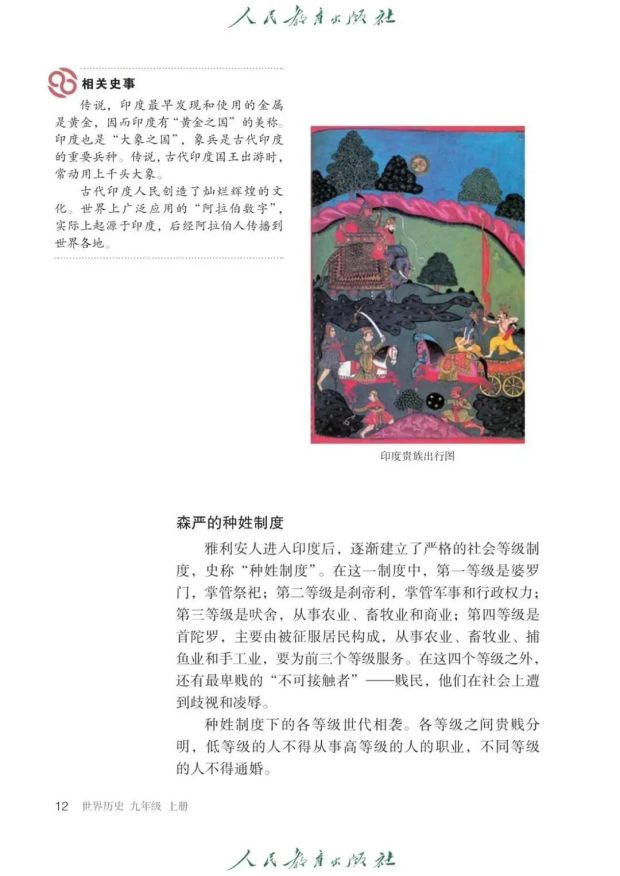 人民教育出版社

相关史事

传说，印度最早发现和使用的金属是黄金，因而印度有“黄金之国”的美称。印度也是“大象之国”，象兵是古代印度的重要兵种。传说，古代印度国王出游时，常动用上千头大象。

古代印度人民创造了灿烂辉煌的文化。世界上广泛应用的“阿拉伯数字”，实际上起源于印度，后经阿拉伯人传播到世界各地。

印度贵族出行图

森严的种姓制度

雅利安人进入印度后，逐渐建立了严格的社会等级制度，史称“种姓制度”。在这一制度中，第一等级是婆罗门，掌管祭祀；第二等级是刹帝利，掌管军事和行政权力；第三等级是吠舍，从事农业、畜牧业和商业；第四等级是首陀罗，主要由被征服居民构成，从事农业、畜牧业、捕鱼业和手工业，要为前三个等级服务。在这四个等级之外，还有最卑贱的“不可接触者”——贱民，他们在社会上遭到歧视和凌辱。

种姓制度下的各等级世代相袭。各等级之间贵贱分明，低等级的人不得从事高等级的人的职业，不同等级的人不得通婚。

12 世界历史 九年级 上册

人民教育出版社